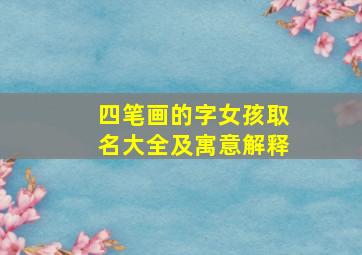 四笔画的字女孩取名大全及寓意解释